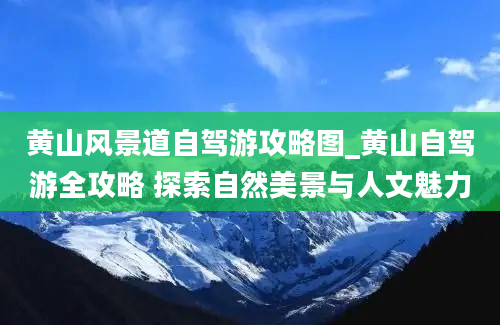 黄山风景道自驾游攻略图_黄山自驾游全攻略 探索自然美景与人文魅力